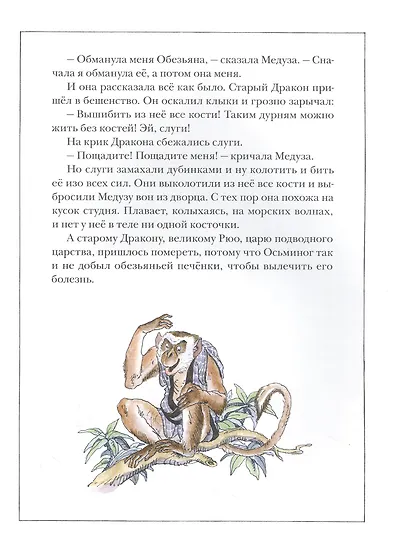 – Обманула меня Обезьяна, – сказала Медуза. – Сначала я обманула её, а потом она меня.

И она рассказала всё как было. Старый Дракон пришёл в бешенство. Он оскалил клыки и грозно зарычал:

– Вышибить из неё все кости! Таким дурням можно жить без костей! Эй, слуги!

На крик Дракона сбежались слуги.

– Пощадите! Пощадите меня! – кричала Медуза.

Но слуги замахали дубинками и ну колотить и бить её изо всех сил. Они выколотили из неё все кости и выбросили Медузу вон из дворца. С тех пор она похожа на кусок студня. Плавает, колыхаясь, на морских волнах, и нет у неё в теле ни одной косточки.

А старому Дракону, великому Рюо, царю подводного царства, пришлось помереть, потому что Осьминог так и не добыл обезьяньей печёнки, чтобы вылечить его болезнь.